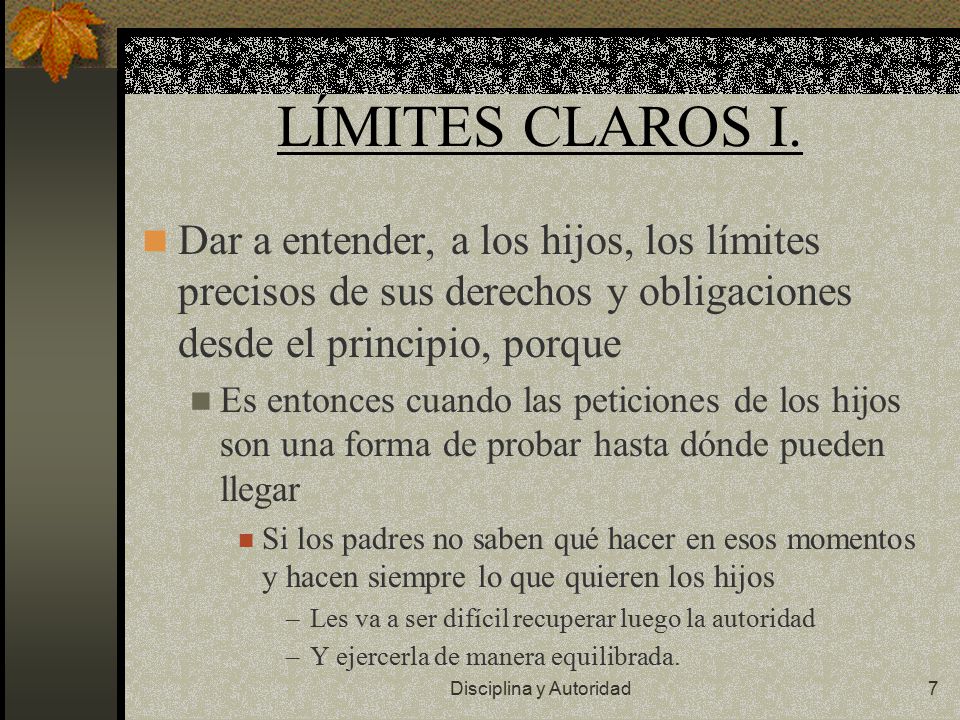 LÍMITES CLAROS I.

Dar a entender, a los hijos, los límites precisos de sus derechos y obligaciones desde el principio, porque

Es entonces cuando las peticiones de los hijos son una forma de probar hasta dónde pueden llegar

Si los padres no saben qué hacer en esos momentos y hacen siempre lo que quieren los hijos

– Les va a ser difícil recuperar luego la autoridad

– Y ejercerla de manera equilibrada.

Disciplina y Autoridad

7